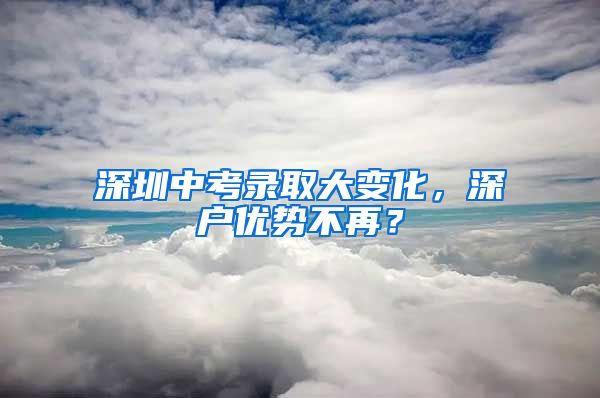 深圳中考录取大变化，深户优势不再？